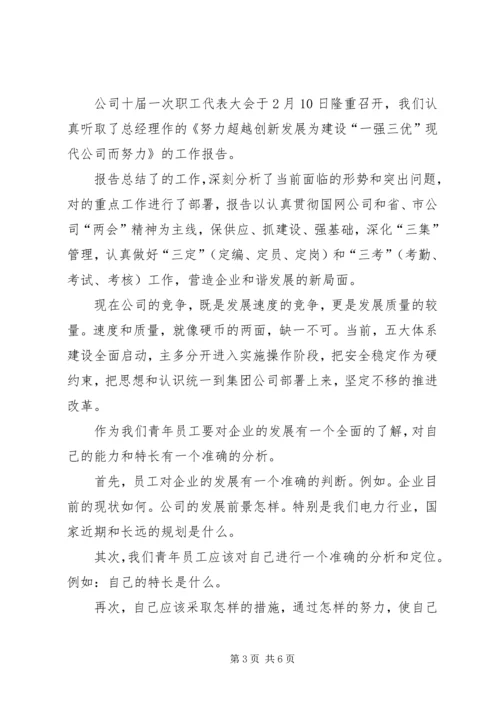 公司十届一次职工代表大会于2月10日隆重召开，我们认真听取了总经理作的《努力超越创新发展为建设“一强三优”现代公司而努力》的工作报告。

报告总结了的工作，深刻分析了当前面临的形势和突出问题，对的重点工作进行了部署，报告以认真贯彻国网公司和省、市公司“两会”精神为主线，保供应、抓建设、强基础，深化“三集”管理，认真做好“三定”（定编、定员、定岗）和“三考”（考勤、考试、考核）工作，营造企业和谐发展的新局面。

现在公司的竞争，既是发展速度的竞争，更是发展质量的较量。速度和质量，就像硬币的两面，缺一不可。当前，五大体系建设全面启动，主多分开进入实施操作阶段，把安全稳定作为硬约束，把思想和认识统一到集团公司部署上来，坚定不移的推进改革。

作为我们青年员工要对企业的发展有一个全面的了解，对自己的能力和特长有一个准确的分析。

首先，员工对企业的发展有一个准确的判断。例如。企业目前的现状如何。公司的发展前景怎样。特别是我们电力行业，国家近期和长远的规划是什么。

其次，我们青年员工应该对自己进行一个准确的分析和定位。例如：自己的特长是什么。

再次，自己应该采取怎样的措施，通过怎样的努力，使自己

第3页 共6页